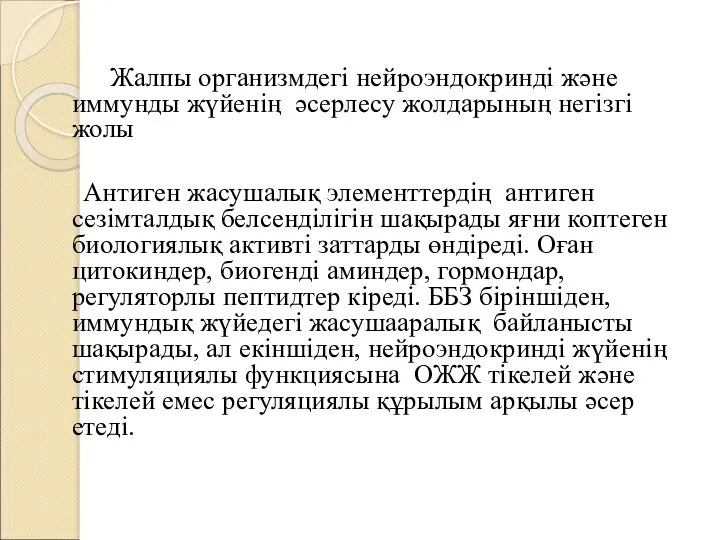 Жалпы организмдегі нейроэндокринді және иммунды жүйенің әсерлесу жолдарының негізгі жолы

Антиген жасушалық элементтердің антиген сезімталдық белсенділігін шақырады яғни коптеген биологиялық активті заттарды өндіреді. Оған цитокиндер, биогенді аминдер, гормондар, регуляторлы пептидтер кіреді. ББЗ біріншіден, иммундық жүйедегі жасушааралық байланысты шақырады, ал екіншіден, нейроэндокринді жүйенің стимуляциялы функциясына ОЖЖ тікелей және тікелей емес регуляциялы құрылым арқылы әсер етеді.